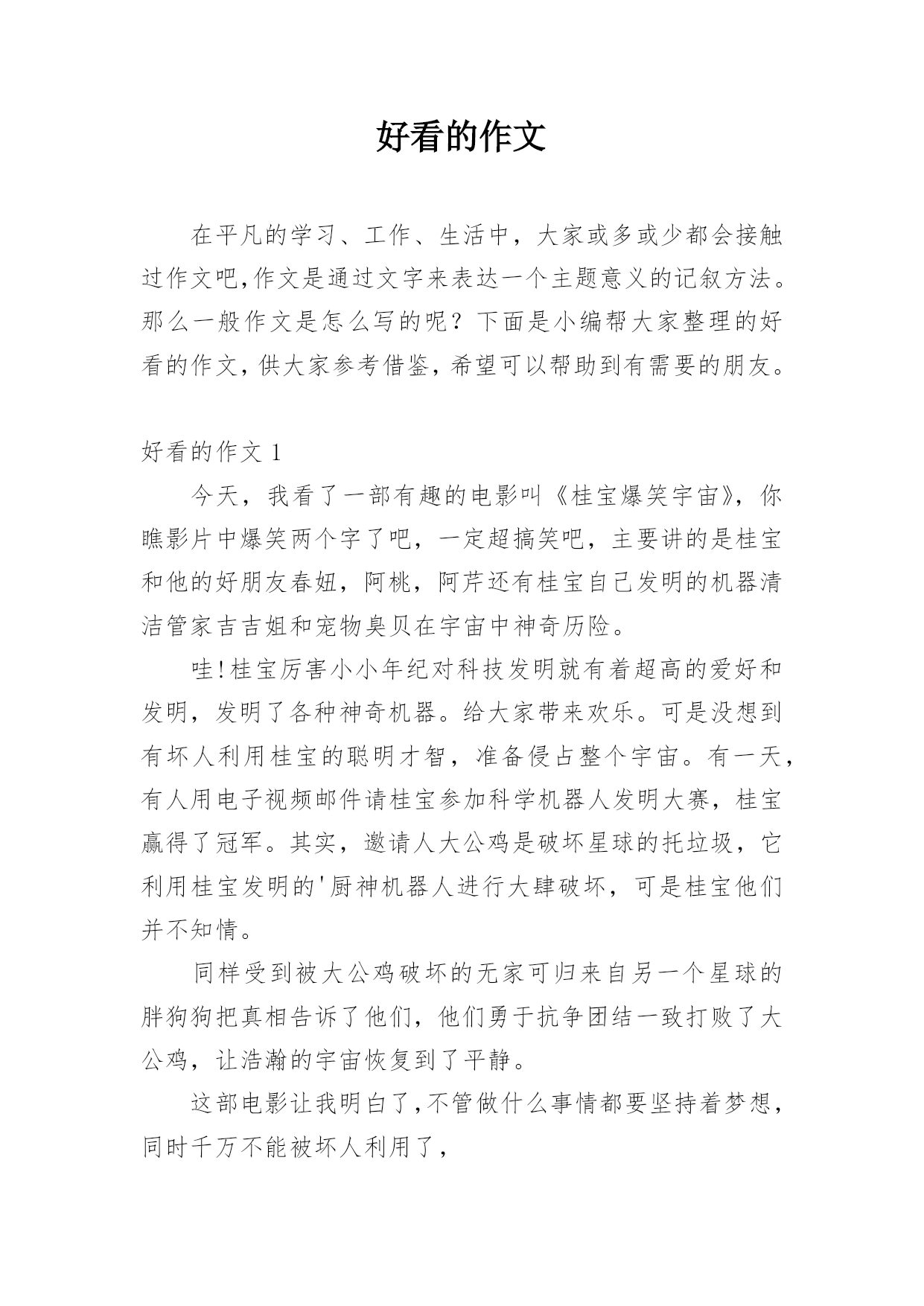 好看的作文

在平凡的学习、工作、生活中，大家或多或少都会接触过作文吧,作文是通过文字来表达一个主题意义的记叙方法。那么一般作文是怎么写的呢？下面是小编帮大家整理的好看的作文,供大家参考借鉴,希望可以帮助到有需要的朋友。

好看的作文 1

今天，我看了一部有趣的电影叫《桂宝爆笑宇宙》，你瞧影片中爆笑两个字了吧，一定超搞笑吧，主要讲的是桂宝和他的好朋友春妞，阿桃，阿芹还有桂宝自己发明的机器清洁管家吉吉姐和宠物臭贝在宇宙中神奇历险。

哇!桂宝厉害小小年纪对科技发明就有着超高的爱好和发明，发明了各种神奇机器。给大家带来欢乐。可是没想到有坏人利用桂宝的聪明才智，准备侵占整个宇宙。有一天，有人用电子视频邮件请桂宝参加科学机器人发明大赛，桂宝赢得了冠军。其实，邀请人大公鸡是破坏星球的托垃圾，它利用桂宝发明的'厨神机器人进行大肆破坏，可是桂宝他们并不知情。

同样受到被大公鸡破坏的无家可归来自另一个星球的胖狗狗把真相告诉了他们，他们勇于抗争团结一致打败了大公鸡，让浩瀚的宇宙恢复到了平静。

这部电影让我明白了,不管做什么事情都要坚持着梦想，同时千万不能被坏人利用了，